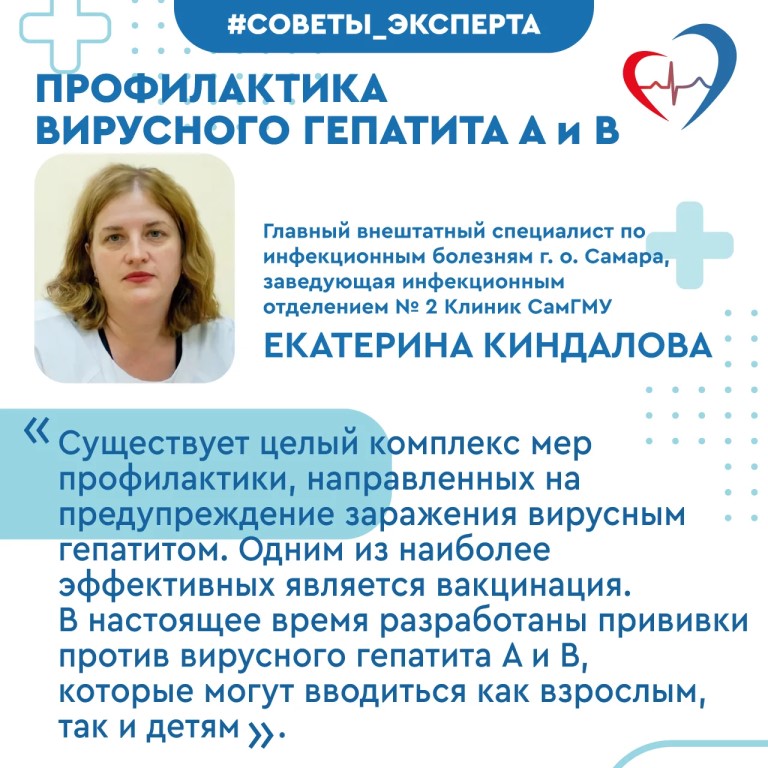 #СОВЕТЫ_ЭКСПЕРТА

ПРОФИЛАКТИКА
ВИРУСНОГО ГЕПАТИТА А и В

Главный внештатный специалист по инфекционным болезням г. о. Самара, заведующая инфекционным отделением № 2 Клиник СамГМУ

ЕКАТЕРИНА КИНДАЛОВА

« Существует целый комплекс мер профилактики, направленных на предупреждение заражения вирусным гепатитом. Одним из наиболее эффективных является вакцинация. В настоящее время разработаны прививки против вирусного гепатита А и В, которые могут вводиться как взрослым, так и детям ».